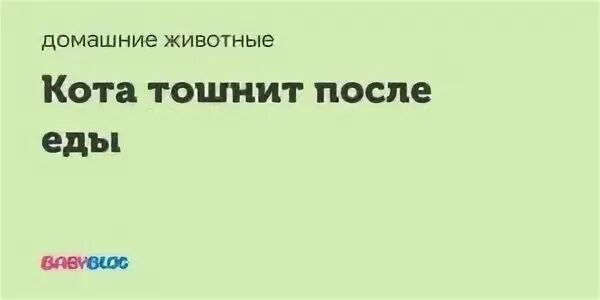 домашние животные

Кота тошнит после еды

BABYBLOG